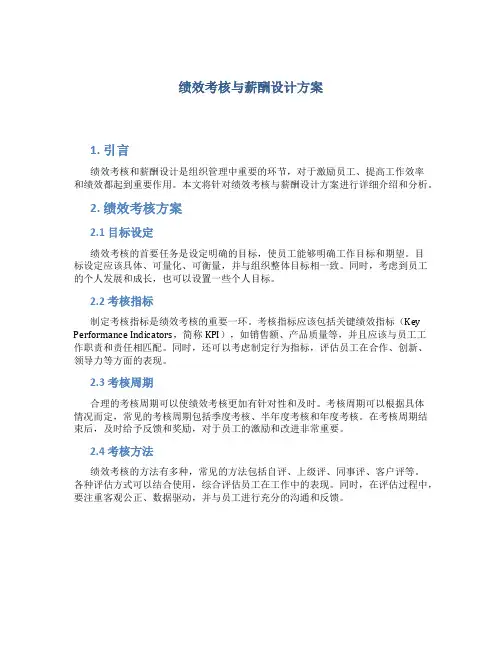 绩效考核与薪酬设计方案

1. 引言

绩效考核和薪酬设计是组织管理中重要的环节，对于激励员工、提高工作效率和绩效都起到重要作用。本文将针对绩效考核与薪酬设计方案进行详细介绍和分析。

2. 绩效考核方案

2.1 目标设定

绩效考核的首要任务是设定明确的目标，使员工能够明确工作目标和期望。目标设定应该具体、可量化、可衡量，并与组织整体目标相一致。同时，考虑到员工的个人发展和成长，也可以设置一些个人目标。

2.2 考核指标

制定考核指标是绩效考核的重要一环。考核指标应该包括关键绩效指标（Key Performance Indicators，简称 KPI），如销售额、产品质量等，并且应该与员工工作职责和责任相匹配。同时，还可以考虑制定行为指标，评估员工在合作、创新、领导力等方面的表现。

2.3 考核周期

合理的考核周期可以使绩效考核更加有针对性和及时。考核周期可以根据具体情况而定，常见的考核周期包括季度考核、半年度考核和年度考核。在考核周期结束后，及时给予反馈和奖励，对于员工的激励和改进非常重要。

2.4 考核方法

绩效考核的方法有多种，常见的方法包括自评、上级评、同事评、客户评等。各种评估方式可以结合使用，综合评估员工在工作中的表现。同时，在评估过程中，要注重客观公正、数据驱动，并与员工进行充分的沟通和反馈。